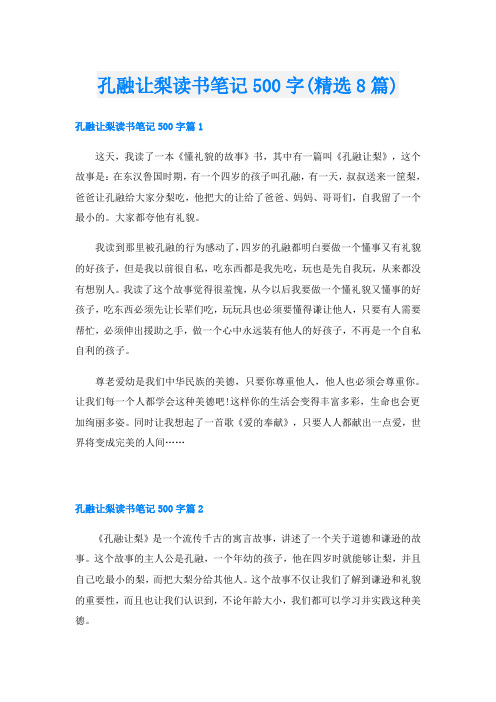 孔融让梨读书笔记500字(精选8篇)

孔融让梨读书笔记500字篇1

这天，我读了一本《懂礼貌的故事》书，其中有一篇叫《孔融让梨》，这个故事是：在东汉鲁国时期，有一个四岁的孩子叫孔融，有一天，叔叔送来一筐梨，爸爸让孔融给大家分梨吃，他把大的让给了爸爸、妈妈、哥哥们，自我留了一个最小的。大家都夸他有礼貌。

我读到那里被孔融的行为感动了，四岁的孔融都明白要做一个懂事又有礼貌的好孩子，但是我以前很自私，吃东西都是我先吃，玩也是先自我玩，从来都没有想别人。我读了这个故事觉得很羞愧，从今以后我要做一个懂礼貌又懂事的好孩子，吃东西必须先让长辈们吃，玩玩具也必须要懂得谦让他人，只要有人需要帮忙，必须伸出援助之手，做一个心中永远装有他人的好孩子，不再是一个自私自利的孩子。

尊老爱幼是我们中华民族的美德，只要你尊重他人，他人也必须会尊重你。让我们每一个人都学会这种美德吧!这样你的生活会变得丰富多彩，生命也会更加绚丽多姿。同时让我想起了一首歌《爱的奉献》，只要人人都献出一点爱，世界将变成完美的人间……

孔融让梨读书笔记500字篇2

《孔融让梨》是一个流传千古的寓言故事，讲述了一个关于道德和谦逊的故事。这个故事的主人公是孔融，一个年幼的孩子，他在四岁时就能够让梨，并且自己吃最小的梨，而把大梨分给其他人。这个故事不仅让我们了解到谦逊和礼貌的重要性，而且也让我们认识到，不论年龄大小，我们都可以学习并实践这种美德。